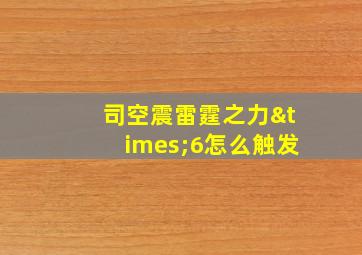 司空震雷霆之力&times;6怎么触发